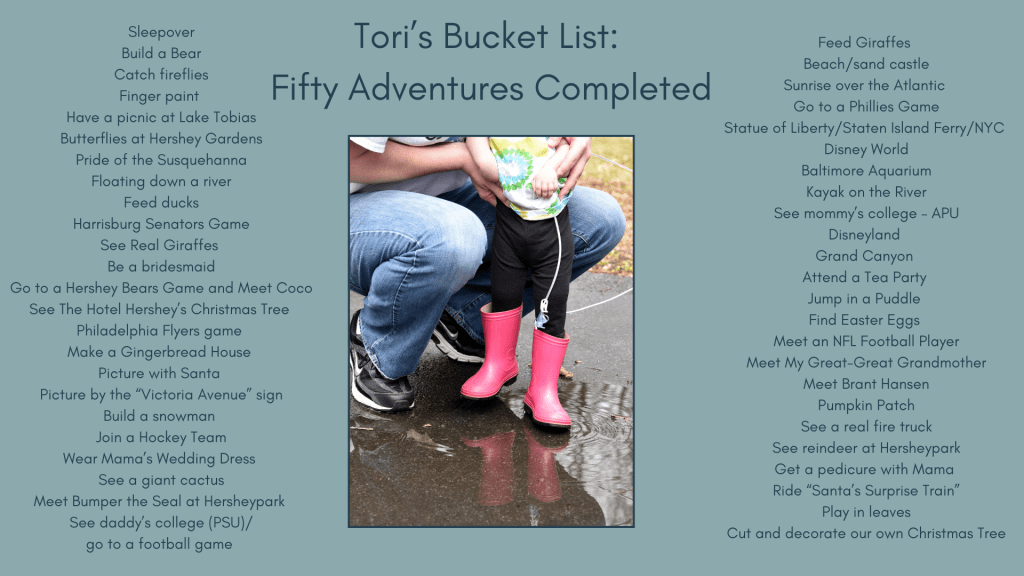 Tori's Bucket List:
Fifty Adventures Completed

Sleepover
Build a Bear
Catch fireflies
Finger paint
Have a picnic at Lake Tobias
Butterflies at Hershey Gardens
Pride of the Susquehanna
Floating down a river
Feed ducks
Harrisburg Senators Game
See Real Giraffes
Be a bridesmaid
Go to a Hershey Bears Game and Meet Coco
See The Hotel Hershey's Christmas Tree
Philadelphia Flyers game
Make a Gingerbread House
Picture with Santa
Picture by the "Victoria Avenue" sign
Build a snowman
Join a Hockey Team
Wear Mama's Wedding Dress
See a giant cactus
Meet Bumper the Seal at Hersheypark
See daddy's college (PSU)/
go to a football game

Feed Giraffes
Beach/sand castle
Sunrise over the Atlantic
Go to a Phillies Game
Statue of Liberty/Staten Island Ferry/NYC
Disney World
Baltimore Aquarium
Kayak on the River
See mommy's college - APU
Disneyland
Grand Canyon
Attend a Tea Party
Jump in a Puddle
Find Easter Eggs
Meet an NFL Football Player
Meet My Great-Great Grandmother
Meet Brant Hansen
Pumpkin Patch
See a real fire truck
See reindeer at Hersheypark
Get a pedicure with Mama
Ride "Santa's Surprise Train"
Play in leaves
Cut and decorate our own Christmas Tree